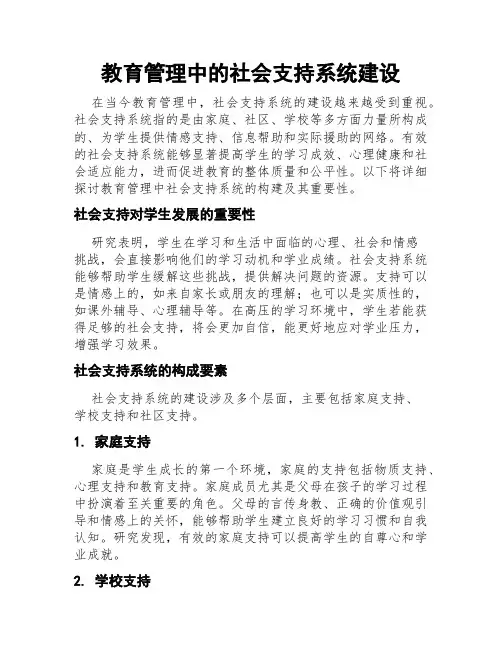 教育管理中的社会支持系统建设

在当今教育管理中，社会支持系统的建设越来越受到重视。社会支持系统指的是由家庭、社区、学校等多方面力量所构成的、为学生提供情感支持、信息帮助和实际援助的网络。有效的社会支持系统能够显著提高学生的学习成效、心理健康和社会适应能力，进而促进教育的整体质量和公平性。以下将详细探讨教育管理中社会支持系统的构建及其重要性。

社会支持对学生发展的重要性

研究表明，学生在学习和生活中面临的心理、社会和情感挑战，会直接影响他们的学习动机和学业成绩。社会支持系统能够帮助学生缓解这些挑战，提供解决问题的资源。支持可以是情感上的，如来自家长或朋友的理解；也可以是实质性的，如课外辅导、心理辅导等。在高压的学习环境中，学生若能获得足够的社会支持，将会更加自信，能更好地应对学业压力，增强学习效果。

社会支持系统的构成要素

社会支持系统的建设涉及多个层面，主要包括家庭支持、学校支持和社区支持。

1. 家庭支持

家庭是学生成长的第一个环境，家庭的支持包括物质支持、心理支持和教育支持。家庭成员尤其是父母在孩子的学习过程中扮演着至关重要的角色。父母的言传身教、正确的价值观引导和情感上的关怀，能够帮助学生建立良好的学习习惯和自我认知。研究发现，有效的家庭支持可以提高学生的自尊心和学业成就。

2. 学校支持